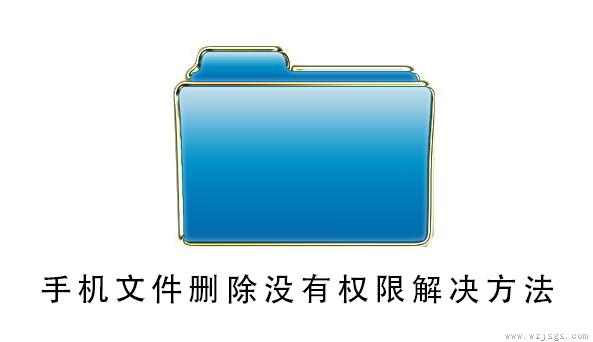 手机文件删除没有权限解决方法

www.wzjsgs.com